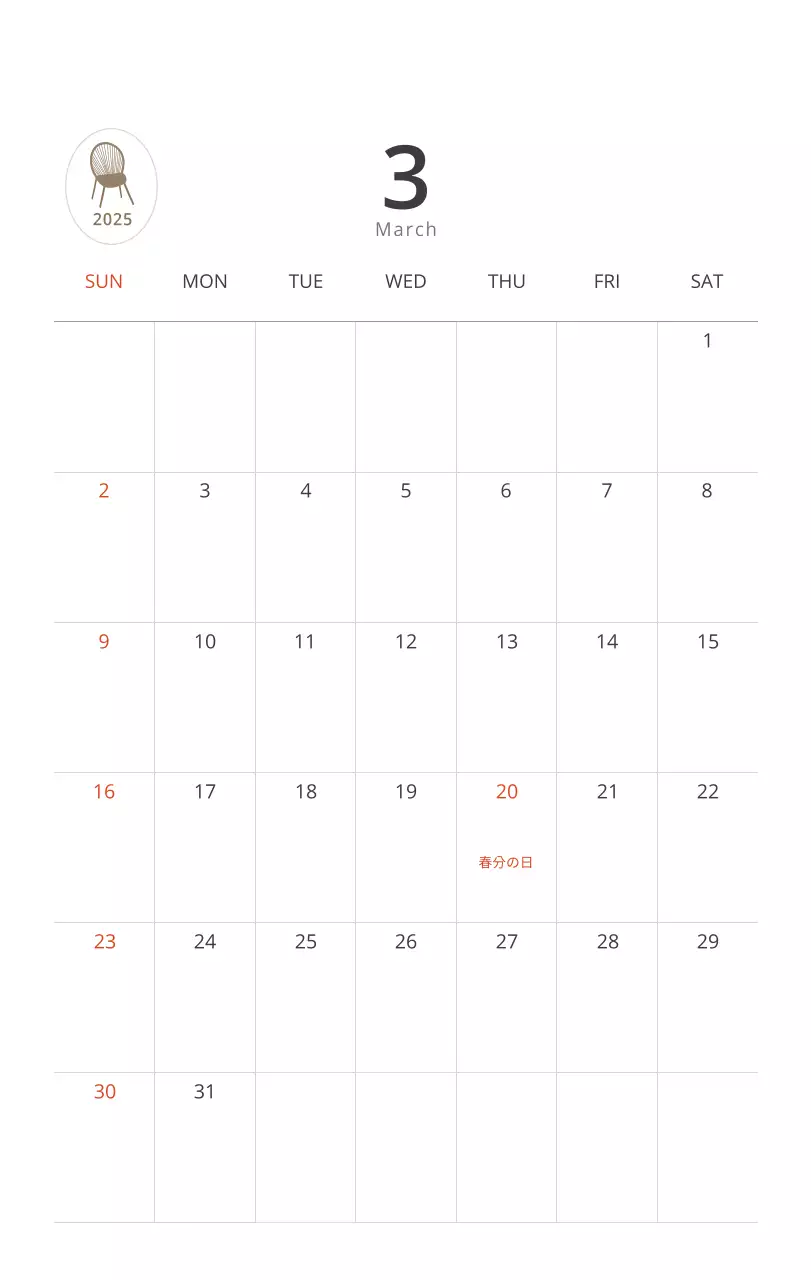 2025

3
March

| SUN | MON | TUE | WED | THU | FRI | SAT |
|---|---|---|---|---|---|---|
| | | | | | | 1 |
| 2 | 3 | 4 | 5 | 6 | 7 | 8 |
| 9 | 10 | 11 | 12 | 13 | 14 | 15 |
| 16 | 17 | 18 | 19 | 20 春分の日 | 21 | 22 |
| 23 | 24 | 25 | 26 | 27 | 28 | 29 |
| 30 | 31 | | | | | |